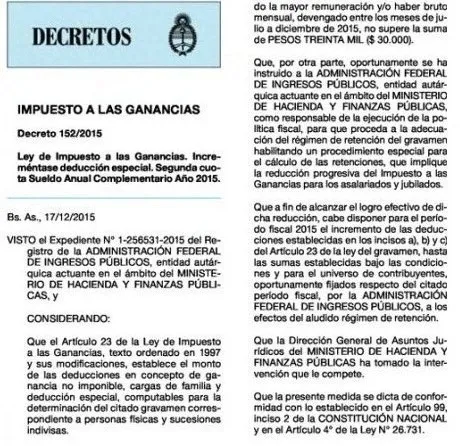 DECRETOS

IMPUESTO A LAS GANANCIAS

Decreto 152/2015

Ley de Impuesto a las Ganancias. Increméntase deducción especial. Segunda cuota Sueldo Anual Complementario Año 2015.

Bs. As., 17/12/2015

VISTO el Expediente N° 1-256531-2015 del Registro de la ADMINISTRACIÓN FEDERAL DE INGRESOS PÚBLICOS, entidad autárquica actuante en el ámbito del MINISTERIO DE HACIENDA Y FINANZAS PÚBLICAS, y

CONSIDERANDO:

Que el Artículo 23 de la Ley de Impuesto a las Ganancias, texto ordenado en 1997 y sus modificaciones, establece el monto de las deducciones en concepto de ganancia no imponible, cargas de familia y deducción especial, computables para la determinación del citado gravamen correspondiente a personas físicas y sucesiones indivisas.

do la mayor remuneración y/o haber bruto mensual, devengado entre los meses de julio a diciembre de 2015, no supere la suma de PESOS TREINTA MIL ($ 30.000).

Que, por otra parte, oportunamente se ha instruido a la ADMINISTRACIÓN FEDERAL DE INGRESOS PÚBLICOS, entidad autárquica actuante en el ámbito del MINISTERIO DE HACIENDA Y FINANZAS PÚBLICAS, como responsable de la ejecución de la política fiscal, para que proceda a la adecuación del régimen de retención del gravamen habilitando un procedimiento especial para el cálculo de las retenciones, que implique la reducción progresiva del Impuesto a las Ganancias para los asalariados y jubilados.

Que a fin de alcanzar el logro efectivo de dicha reducción, cabe disponer para el período fiscal 2015 el incremento de las deducciones establecidas en los incisos a), b) y c) del Artículo 23 de la ley del gravamen, hasta las sumas establecidas bajo las condiciones y para el universo de contribuyentes, oportunamente fijados respecto del citado período fiscal, por la ADMINISTRACIÓN FEDERAL DE INGRESOS PÚBLICOS, a los efectos del aludido régimen de retención.

Que la Dirección General de Asuntos Jurídicos del MINISTERIO DE HACIENDA Y FINANZAS PÚBLICAS ha tomado la intervención que le compete.

Que la presente medida se dicta de conformidad con lo establecido en el Artículo 99, inciso 2 de la CONSTITUCIÓN NACIONAL y en el Artículo 4° de la Ley N° 26.731.